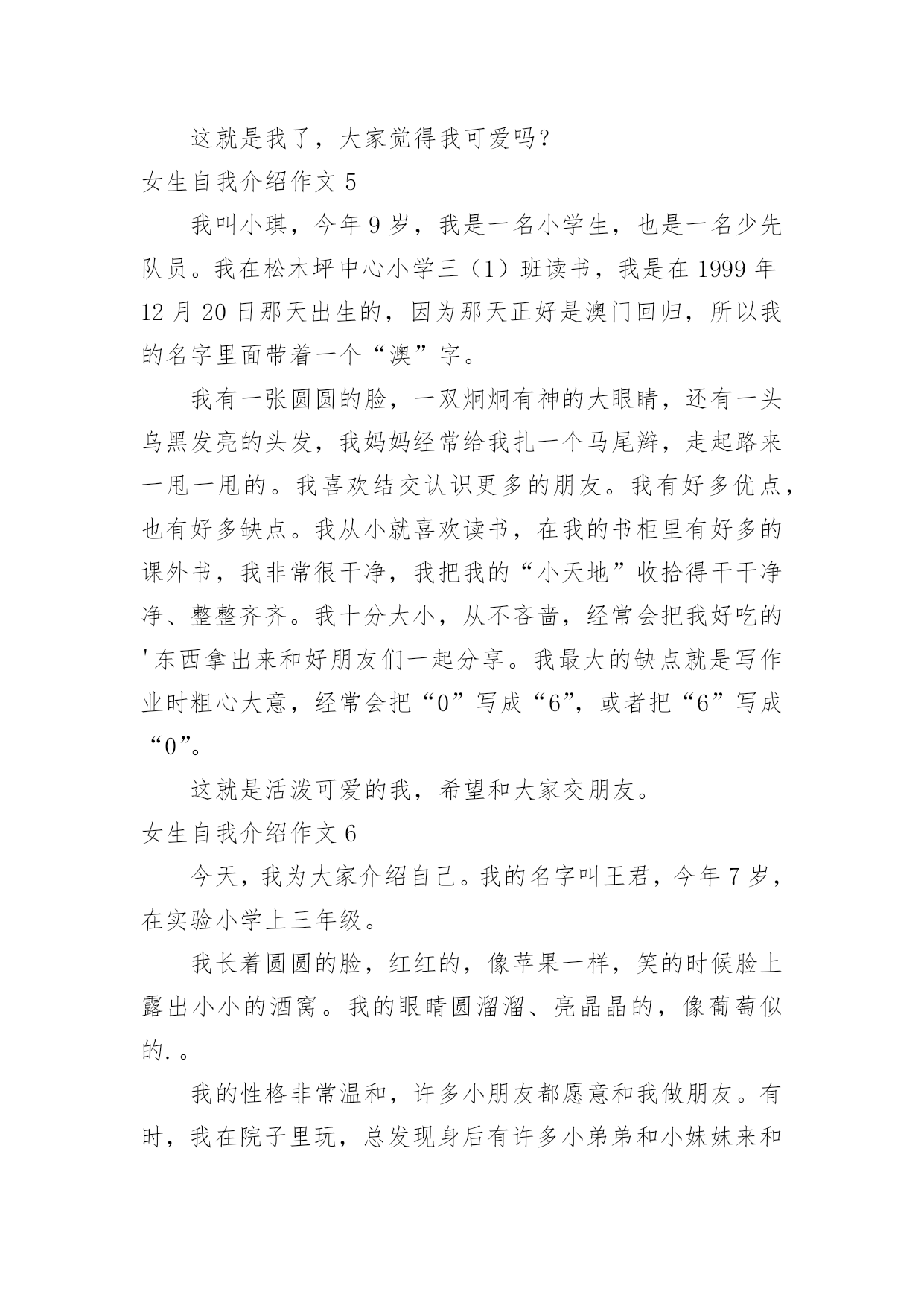 这就是我了，大家觉得我可爱吗？

女生自我介绍作文 5

我叫小琪，今年 9 岁，我是一名小学生，也是一名少先队员。我在松木坪中心小学三（1）班读书，我是在 1999 年 12 月 20 日那天出生的，因为那天正好是澳门回归，所以我的名字里面带着一个“澳”字。

我有一张圆圆的脸，一双炯炯有神的大眼睛，还有一头乌黑发亮的头发，我妈妈经常给我扎一个马尾辫，走起路来一甩一甩的。我喜欢结交认识更多的朋友。我有好多优点，也有好多缺点。我从小就喜欢读书，在我的书柜里有好多的课外书，我非常很干净，我把我的“小天地”收拾得干干净净、整整齐齐。我十分大小，从不吝啬，经常会把我好吃的'东西拿出来和好朋友们一起分享。我最大的缺点就是写作业时粗心大意，经常会把“0”写成“6”，或者把“6”写成“0”。

这就是活泼可爱的我，希望和大家交朋友。

女生自我介绍作文 6

今天，我为大家介绍自己。我的名字叫王君，今年 7 岁，在实验小学上三年级。

我长着圆圆的脸，红红的，像苹果一样，笑的时候脸上露出小小的酒窝。我的眼睛圆溜溜、亮晶晶的，像葡萄似的.。

我的性格非常温和，许多小朋友都愿意和我做朋友。有时，我在院子里玩，总发现身后有许多小弟弟和小妹妹来和